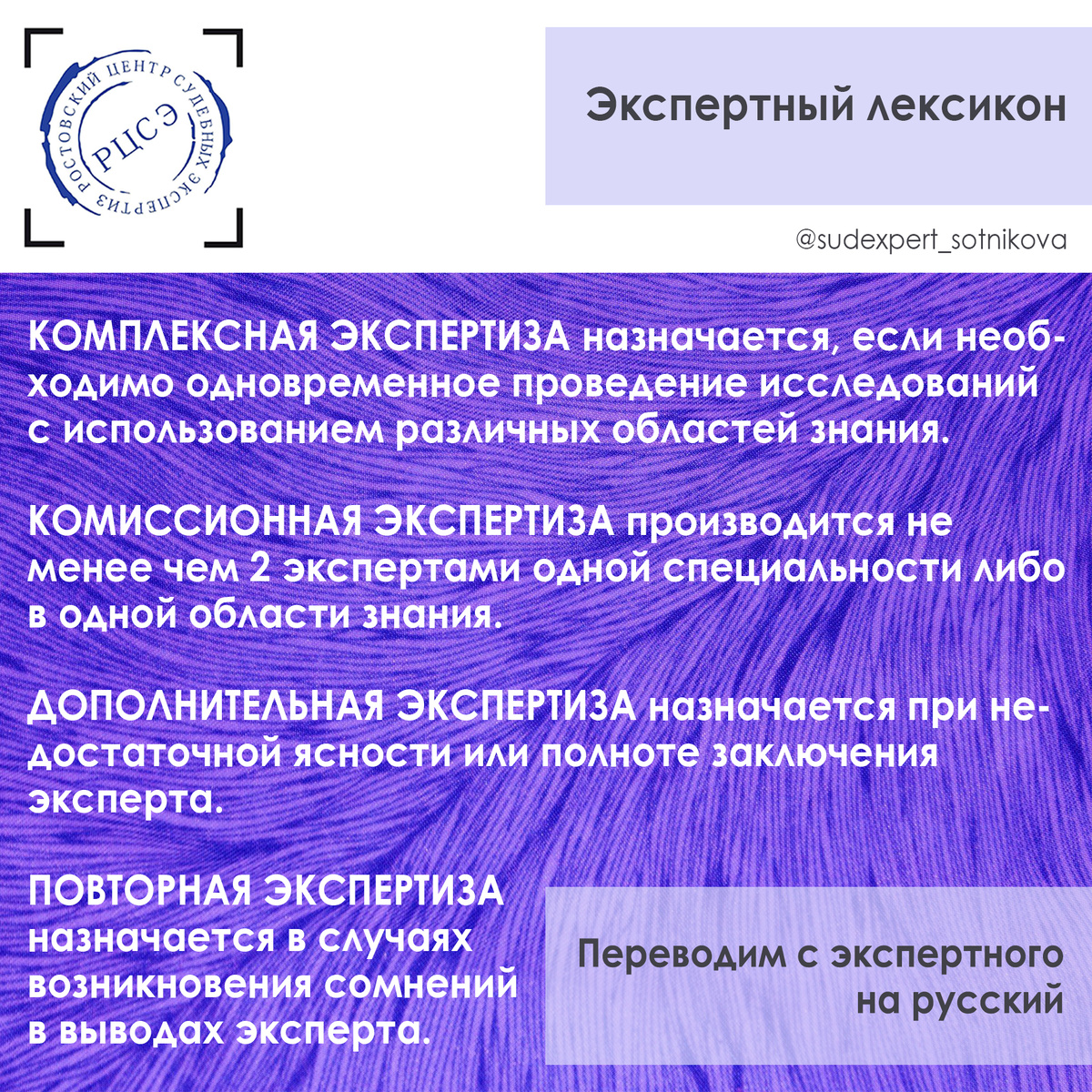 РОСТОВСКИЙ ЦЕНТР СУДЕБНЫХ ЭКСПЕРТИЗ
РЦСЭ

Экспертный лексикон

@sudexpert_sotnikova

КОМПЛЕКСНАЯ ЭКСПЕРТИЗА назначается, если необходимо одновременное проведение исследований с использованием различных областей знания.

КОМИССИОННАЯ ЭКСПЕРТИЗА производится не менее чем 2 экспертами одной специальности либо в одной области знания.

ДОПОЛНИТЕЛЬНАЯ ЭКСПЕРТИЗА назначается при недостаточной ясности или полноте заключения эксперта.

ПОВТОРНАЯ ЭКСПЕРТИЗА назначается в случаях возникновения сомнений в выводах эксперта.

Переводим с экспертного на русский